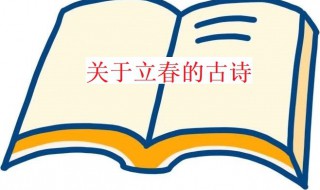 关于立春的古诗